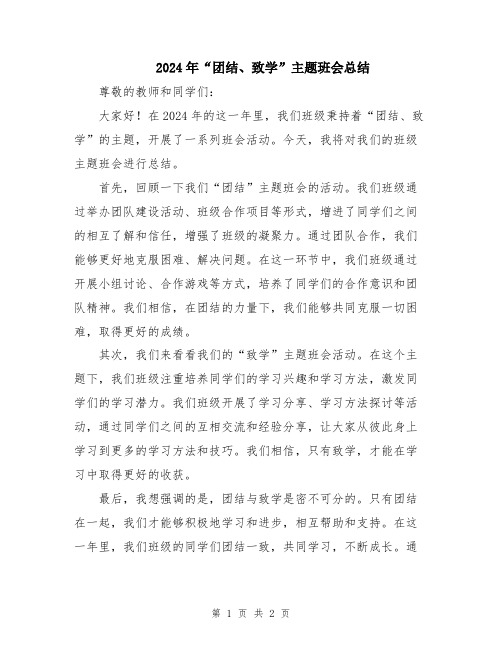 2024年“团结、致学”主题班会总结

尊敬的教师和同学们:

大家好！在2024年的这一年里，我们班级秉持着“团结、致学”的主题，开展了一系列班会活动。今天，我将对我们的班级主题班会进行总结。

首先，回顾一下我们“团结”主题班会的活动。我们班级通过举办团队建设活动、班级合作项目等形式，增进了同学们之间的相互了解和信任，增强了班级的凝聚力。通过团队合作，我们能够更好地克服困难、解决问题。在这一环节中，我们班级通过开展小组讨论、合作游戏等方式，培养了同学们的合作意识和团队精神。我们相信，在团结的力量下，我们能够共同克服一切困难，取得更好的成绩。

其次，我们来看看我们的“致学”主题班会活动。在这个主题下，我们班级注重培养同学们的学习兴趣和学习方法，激发同学们的学习潜力。我们班级开展了学习分享、学习方法探讨等活动，通过同学们之间的互相交流和经验分享，让大家从彼此身上学习到更多的学习方法和技巧。我们相信，只有致学，才能在学习中取得更好的收获。

最后，我想强调的是，团结与致学是密不可分的。只有团结在一起，我们才能够积极地学习和进步，相互帮助和支持。在这一年里，我们班级的同学们团结一致，共同学习，不断成长。通

第 1 页 共 2 页